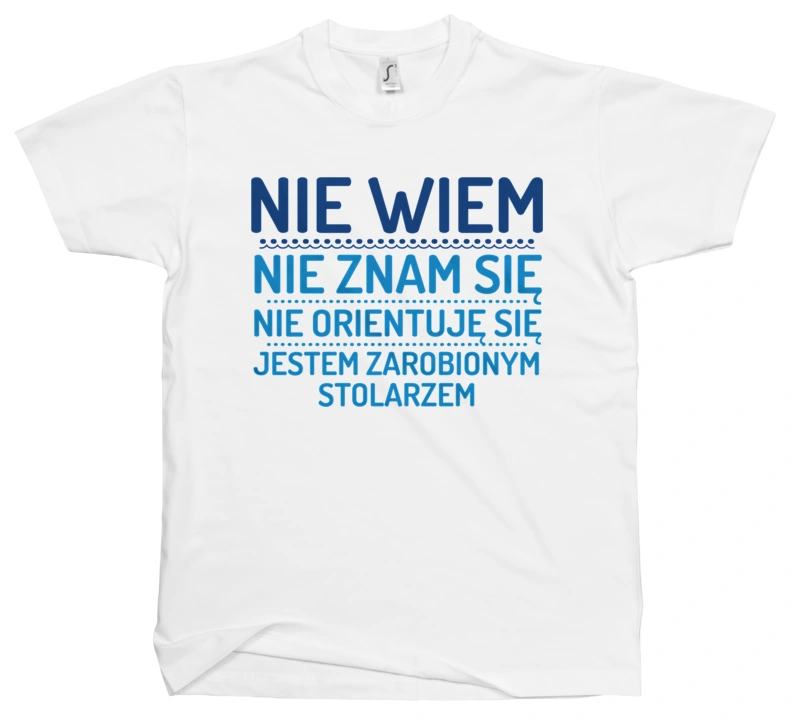 NIE WIEM
NIE ZNAM SIĘ
NIE ORIENTUJĘ SIĘ
JESTEM ZAROBIONYM STOLARZEM